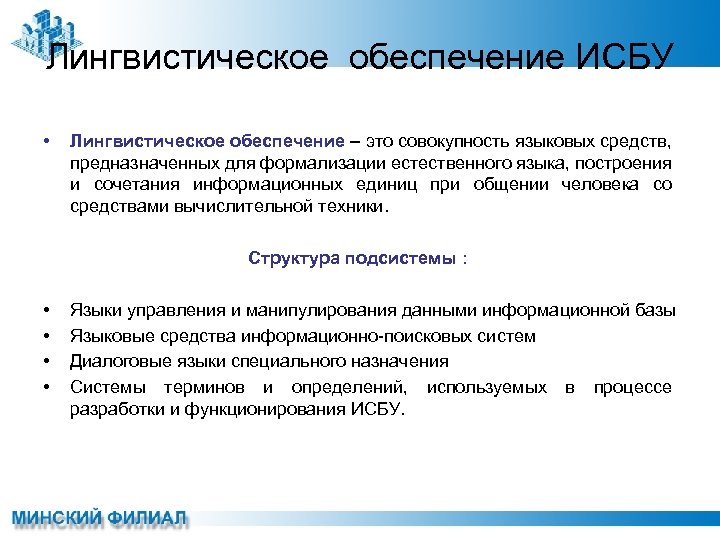 Лингвистическое обеспечение ИСБУ

• Лингвистическое обеспечение – это совокупность языковых средств, предназначенных для формализации естественного языка, построения и сочетания информационных единиц при общении человека со средствами вычислительной техники.

Структура подсистемы :

• Языки управления и манипулирования данными информационной базы
• Языковые средства информационно-поисковых систем
• Диалоговые языки специального назначения
• Системы терминов и определений, используемых в процессе разработки и функционирования ИСБУ.

МИНСКИЙ ФИЛИАЛ